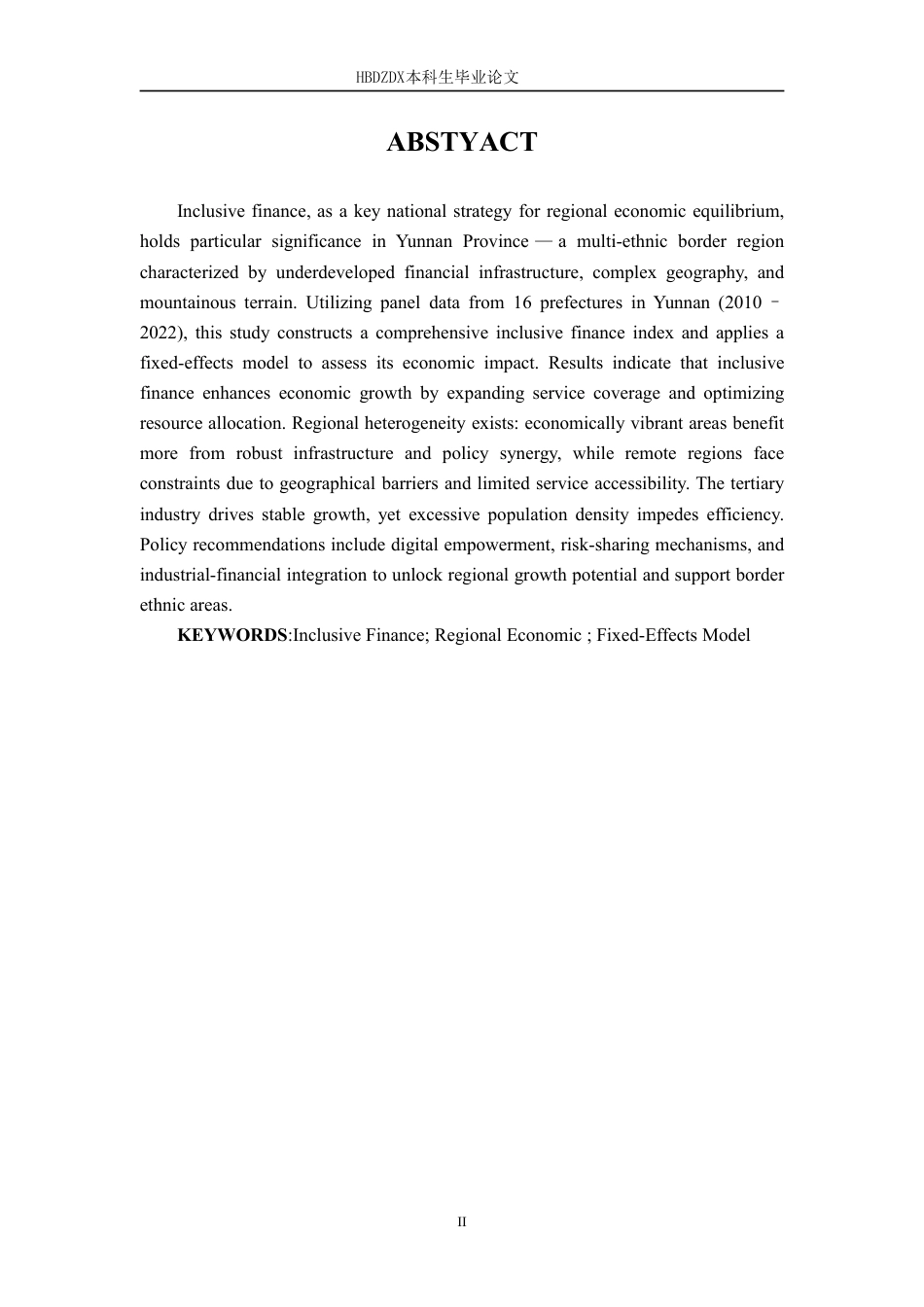 HBDZDX本科生毕业论文

ABSTYACT

Inclusive finance, as a key national strategy for regional economic equilibrium, holds particular significance in Yunnan Province — a multi-ethnic border region characterized by underdeveloped financial infrastructure, complex geography, and mountainous terrain. Utilizing panel data from 16 prefectures in Yunnan (2010 – 2022), this study constructs a comprehensive inclusive finance index and applies a fixed-effects model to assess its economic impact. Results indicate that inclusive finance enhances economic growth by expanding service coverage and optimizing resource allocation. Regional heterogeneity exists: economically vibrant areas benefit more from robust infrastructure and policy synergy, while remote regions face constraints due to geographical barriers and limited service accessibility. The tertiary industry drives stable growth, yet excessive population density impedes efficiency. Policy recommendations include digital empowerment, risk-sharing mechanisms, and industrial-financial integration to unlock regional growth potential and support border ethnic areas.

KEYWORDS:Inclusive Finance; Regional Economic ; Fixed-Effects Model

II